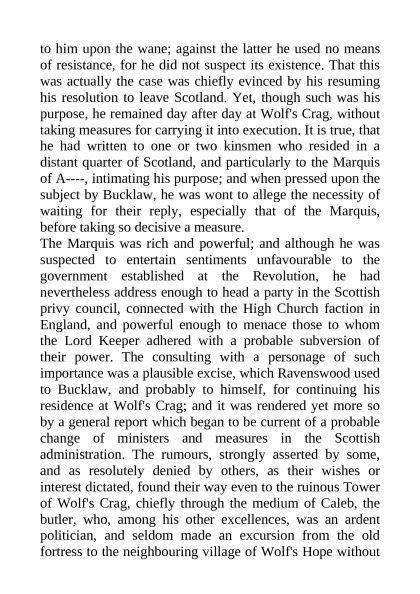 to him upon the wane; against the latter he used no means of resistance, for he did not suspect its existence. That this was actually the case was chiefly evinced by his resuming his resolution to leave Scotland. Yet, though such was his purpose, he remained day after day at Wolf's Crag, without taking measures for carrying it into execution. It is true, that he had written to one or two kinsmen who resided in a distant quarter of Scotland, and particularly to the Marquis of A----, intimating his purpose; and when pressed upon the subject by Bucklaw, he was wont to allege the necessity of waiting for their reply, especially that of the Marquis, before taking so decisive a measure.
The Marquis was rich and powerful; and although he was suspected to entertain sentiments unfavourable to the government established at the Revolution, he had nevertheless address enough to head a party in the Scottish privy council, connected with the High Church faction in England, and powerful enough to menace those to whom the Lord Keeper adhered with a probable subversion of their power. The consulting with a personage of such importance was a plausible excise, which Ravenswood used to Bucklaw, and probably to himself, for continuing his residence at Wolf's Crag; and it was rendered yet more so by a general report which began to be current of a probable change of ministers and measures in the Scottish administration. The rumours, strongly asserted by some, and as resolutely denied by others, as their wishes or interest dictated, found their way even to the ruinous Tower of Wolf's Crag, chiefly through the medium of Caleb, the butler, who, among his other excellences, was an ardent politician, and seldom made an excursion from the old fortress to the neighbouring village of Wolf's Hope without